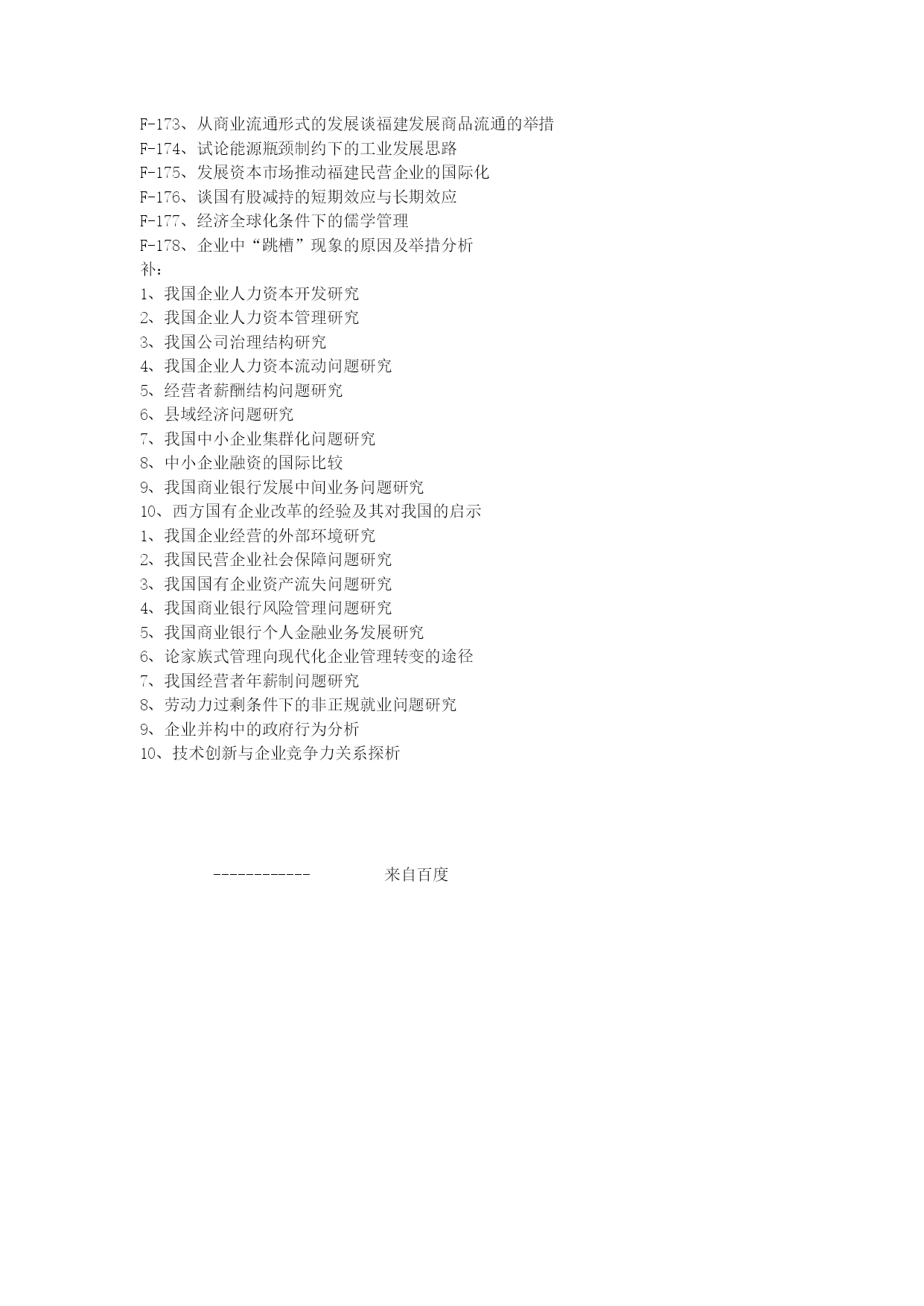 F-173、从商业流通形式的发展谈福建发展商品流通的举措
F-174、试论能源瓶颈制约下的工业发展思路
F-175、发展资本市场推动福建民营企业的国际化
F-176、谈国有股减持的短期效应与长期效应
F-177、经济全球化条件下的儒学管理
F-178、企业中“跳槽”现象的原因及举措分析
补：
1、我国企业人力资本开发研究
2、我国企业人力资本管理研究
3、我国公司治理结构研究
4、我国企业人力资本流动问题研究
5、经营者薪酬结构问题研究
6、县域经济问题研究
7、我国中小企业集群化问题研究
8、中小企业融资的国际比较
9、我国商业银行发展中间业务问题研究
10、西方国有企业改革的经验及其对我国的启示
1、我国企业经营的外部环境研究
2、我国民营企业社会保障问题研究
3、我国国有企业资产流失问题研究
4、我国商业银行风险管理问题研究
5、我国商业银行个人金融业务发展研究
6、论家族式管理向现代化企业管理转变的途径
7、我国经营者年薪制问题研究
8、劳动力过剩条件下的非正规就业问题研究
9、企业并构中的政府行为分析
10、技术创新与企业竞争力关系探析

------------ 来自百度